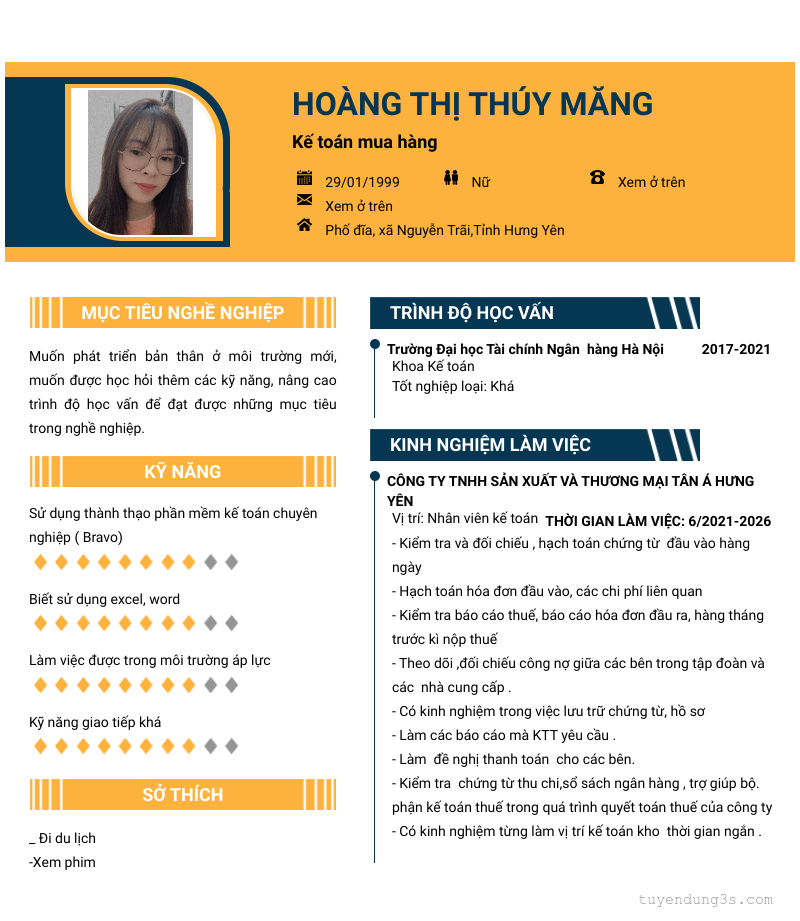 HOÀNG THỊ THÚY MĂNG

Kế toán mua hàng

29/01/1999 Nữ Xem ở trên

Xem ở trên

Phố đĩa, xã Nguyễn Trãi,Tỉnh Hưng Yên

MỤC TIÊU NGHỀ NGHIỆP

Muốn phát triển bản thân ở môi trường mới, muốn được học hỏi thêm các kỹ năng, nâng cao trình độ học vấn để đạt được những mục tiêu trong nghề nghiệp.

KỸ NĂNG

Sử dụng thành thạo phần mềm kế toán chuyên nghiệp ( Bravo)

Biết sử dụng excel, word

Làm việc được trong môi trường áp lực

Kỹ năng giao tiếp khá

SỞ THÍCH

_ Đi du lịch

-Xem phim

TRÌNH ĐỘ HỌC VẤN

Trường Đại học Tài chính Ngân hàng Hà Nội 2017-2021

Khoa Kế toán

Tốt nghiệp loại: Khá

KINH NGHIỆM LÀM VIỆC

CÔNG TY TNHH SẢN XUẤT VÀ THƯƠNG MẠI TÂN Á HƯNG YÊN

Vị trí: Nhân viên kế toán THỜI GIAN LÀM VIỆC: 6/2021-2026

- Kiểm tra và đối chiếu , hạch toán chứng từ đầu vào hàng ngày

- Hạch toán hóa đơn đầu vào, các chi phí liên quan

- Kiểm tra báo cáo thuế, báo cáo hóa đơn đầu ra, hàng tháng trước kì nộp thuế

- Theo dõi ,đối chiếu công nợ giữa các bên trong tập đoàn và các nhà cung cấp .

- Có kinh nghiệm trong việc lưu trữ chứng từ, hồ sơ

- Làm các báo cáo mà KTT yêu cầu .

- Làm đề nghị thanh toán cho các bên.

- Kiểm tra chứng từ thu chi,sổ sách ngân hàng , trợ giúp bộ. phận kế toán thuế trong quá trình quyết toán thuế của công ty

- Có kinh nghiệm từng làm vị trí kế toán kho thời gian ngắn .

tuyendung3s.com